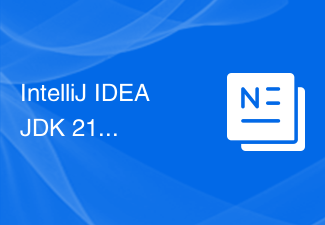 IntelliJ IDEA JDK 21...

N